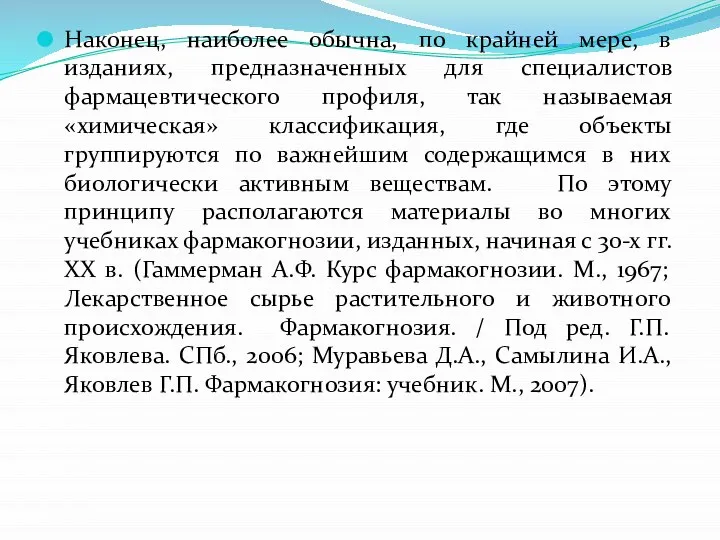 Наконец, наиболее обычна, по крайней мере, в изданиях, предназначенных для специалистов фармацевтического профиля, так называемая «химическая» классификация, где объекты группируются по важнейшим содержащимся в них биологически активным веществам. По этому принципу располагаются материалы во многих учебниках фармакогнозии, изданных, начиная с 30-х гг. XX в. (Гаммерман А.Ф. Курс фармакогнозии. М., 1967; Лекарственное сырье растительного и животного происхождения. Фармакогнозия. / Под ред. Г.П. Яковлева. СПб., 2006; Муравьева Д.А., Самылина И.А., Яковлев Г.П. Фармакогнозия: учебник. М., 2007).